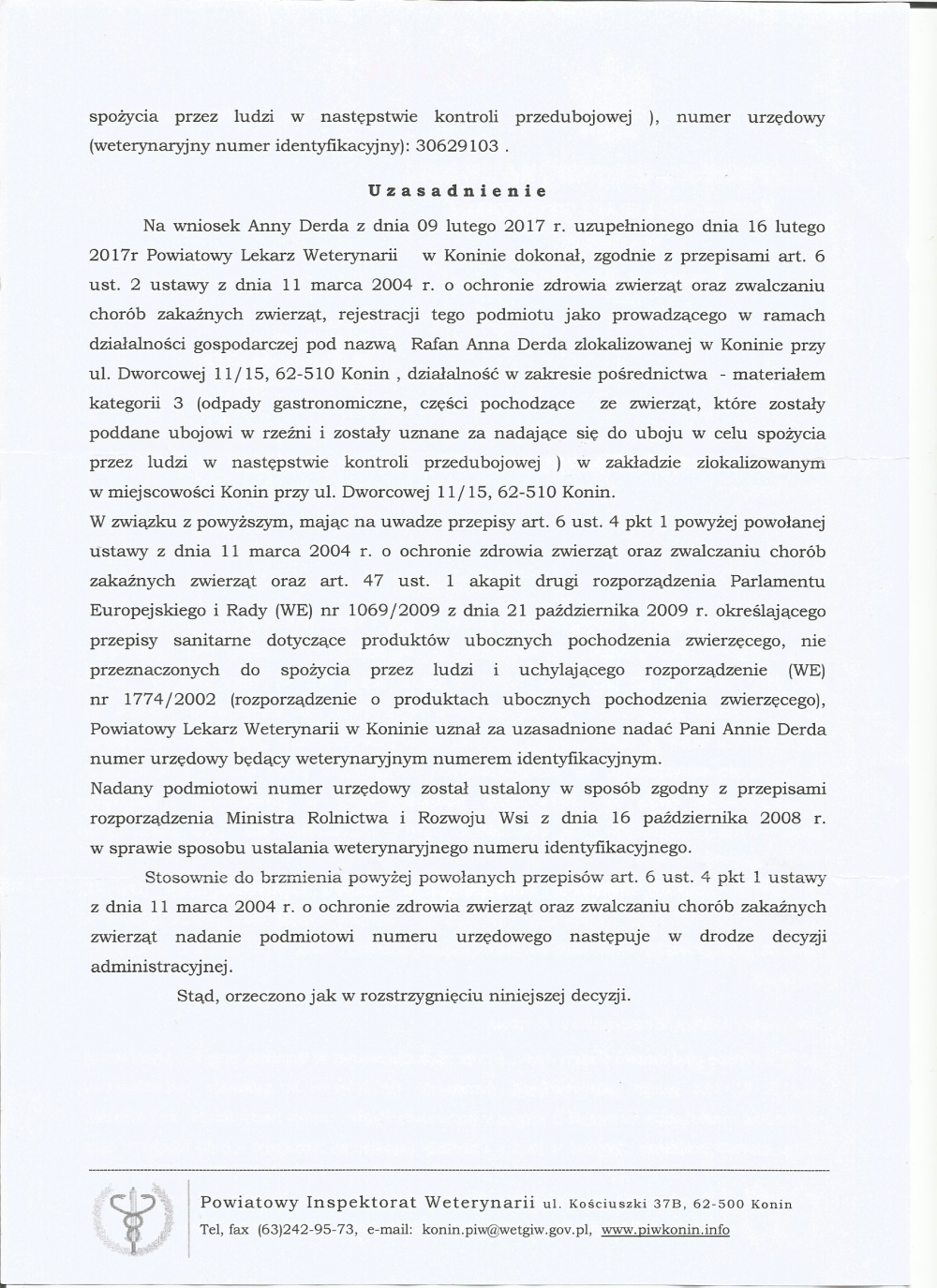 spożycia przez ludzi w następstwie kontroli przedubojowej ), numer urzędowy (weterynaryjny numer identyfikacyjny): 30629103 .

Uzasadnienie

Na wniosek Anny Derda z dnia 09 lutego 2017 r. uzupełnionego dnia 16 lutego 2017r Powiatowy Lekarz Weterynarii w Koninie dokonał, zgodnie z przepisami art. 6 ust. 2 ustawy z dnia 11 marca 2004 r. o ochronie zdrowia zwierząt oraz zwalczaniu chorób zakaźnych zwierząt, rejestracji tego podmiotu jako prowadzącego w ramach działalności gospodarczej pod nazwą Rafan Anna Derda zlokalizowanej w Koninie przy ul. Dworcowej 11/15, 62-510 Konin , działalność w zakresie pośrednictwa - materiałem kategorii 3 (odpady gastronomiczne, części pochodzące ze zwierząt, które zostały poddane ubojowi w rzeźni i zostały uznane za nadające się do uboju w celu spożycia przez ludzi w następstwie kontroli przedubojowej ) w zakładzie zlokalizowanym w miejscowości Konin przy ul. Dworcowej 11/15, 62-510 Konin.
W związku z powyższym, mając na uwadze przepisy art. 6 ust. 4 pkt 1 powyżej powołanej ustawy z dnia 11 marca 2004 r. o ochronie zdrowia zwierząt oraz zwalczaniu chorób zakaźnych zwierząt oraz art. 47 ust. 1 akapit drugi rozporządzenia Parlamentu Europejskiego i Rady (WE) nr 1069/2009 z dnia 21 października 2009 r. określającego przepisy sanitarne dotyczące produktów ubocznych pochodzenia zwierzęcego, nie przeznaczonych do spożycia przez ludzi i uchylającego rozporządzenie (WE) nr 1774/2002 (rozporządzenie o produktach ubocznych pochodzenia zwierzęcego), Powiatowy Lekarz Weterynarii w Koninie uznał za uzasadnione nadać Pani Annie Derda numer urzędowy będący weterynaryjnym numerem identyfikacyjnym.
Nadany podmiotowi numer urzędowy został ustalony w sposób zgodny z przepisami rozporządzenia Ministra Rolnictwa i Rozwoju Wsi z dnia 16 października 2008 r. w sprawie sposobu ustalania weterynaryjnego numeru identyfikacyjnego.

Stosownie do brzmienia powyżej powołanych przepisów art. 6 ust. 4 pkt 1 ustawy z dnia 11 marca 2004 r. o ochronie zdrowia zwierząt oraz zwalczaniu chorób zakaźnych zwierząt nadanie podmiotowi numeru urzędowego następuje w drodze decyzji administracyjnej.

Stąd, orzeczono jak w rozstrzygnięciu niniejszej decyzji.

Powiatowy Inspektorat Weterynarii ul. Kościuszki 37B, 62-500 Konin
Tel, fax (63)242-95-73, e-mail: konin.piw@wetgiw.gov.pl, www.piwkonin.info